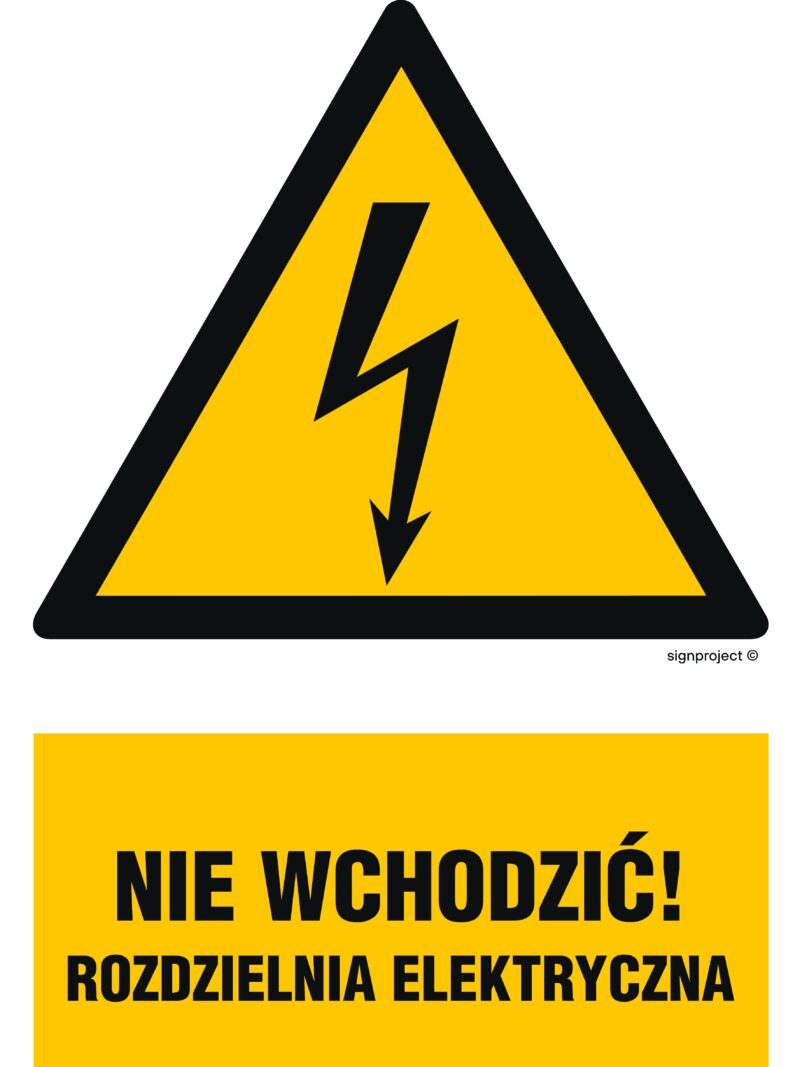 signproject ©

NIE WCHODZIĆ!
ROZDZIELNIA ELEKTRYCZNA